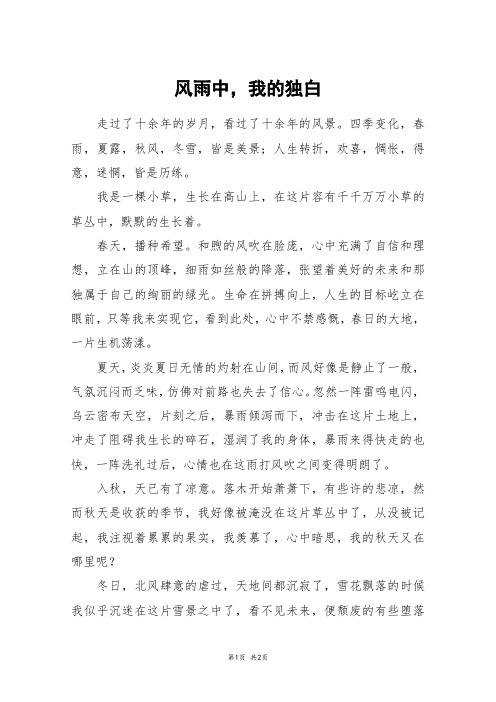 风雨中，我的独白

走过了十余年的岁月，看过了十余年的风景。四季变化，春雨，夏露，秋风，冬雪，皆是美景；人生转折，欢喜，惆怅，得意，迷惘，皆是历练。

我是一棵小草，生长在高山上，在这片容有千千万万小草的草丛中，默默的生长着。

春天，播种希望。和煦的风吹在脸庞，心中充满了自信和理想，立在山的顶峰，细雨如丝般的降落，张望着美好的未来和那独属于自己的绚丽的绿光。生命在拼搏向上，人生的目标屹立在眼前，只等我来实现它，看到此处，心中不禁感慨，春日的大地，一片生机荡漾。

夏天，炎炎夏日无情的灼射在山间，而风好像是静止了一般，气氛沉闷而乏味，仿佛对前路也失去了信心。忽然一阵雷鸣电闪，乌云密布天空，片刻之后，暴雨倾泻而下，冲击在这片土地上，冲走了阻碍我生长的碎石，湿润了我的身体，暴雨来得快走的也快，一阵洗礼过后，心情也在这雨打风吹之间变得明朗了。

入秋，天已有了凉意。落木开始萧萧下，有些许的悲凉，然而秋天是收获的季节，我好像被淹没在这片草丛中了，从没被记起，我注视着累累的果实，我羡慕了，心中暗思，我的秋天又在哪里呢？

冬日，北风肆意的虐过，天地间都沉寂了，雪花飘落的时候我似乎沉迷在这片雪景之中了，看不见未来，便颓废的有些堕落

第1页 共2页